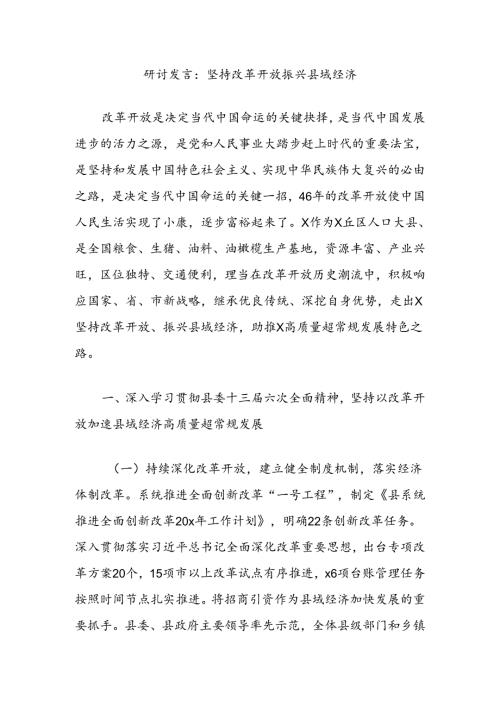 研讨发言：坚持改革开放振兴县域经济

改革开放是决定当代中国命运的关键抉择，是当代中国发展进步的活力之源，是党和人民事业大踏步赶上时代的重要法宝，是坚持和发展中国特色社会主义、实现中华民族伟大复兴的必由之路，是决定当代中国命运的关键一招，46年的改革开放使中国人民生活实现了小康，逐步富裕起来了。X作为X丘区人口大县、是全国粮食、生猪、油料、油橄榄生产基地，资源丰富、产业兴旺，区位独特、交通便利，理当在改革开放历史潮流中，积极响应国家、省、市新战略，继承优良传统、深挖自身优势，走出X坚持改革开放、振兴县域经济，助推X高质量超常规发展特色之路。

一、深入学习贯彻县委十三届六次全面精神，坚持以改革开放加速县域经济高质量超常规发展

（一）持续深化改革开放，建立健全制度机制，落实经济体制改革。系统推进全面创新改革“一号工程”，制定《县系统推进全面创新改革20x年工作计划》，明确22条创新改革任务。深入贯彻落实习近平总书记全面深化改革重要思想，出台专项改革方案20个，15项市以上改革试点有序推进，x6项台账管理任务按照时间节点扎实推进。将招商引资作为县域经济加快发展的重要抓手。县委、县政府主要领导率先示范，全体县级部门和乡镇